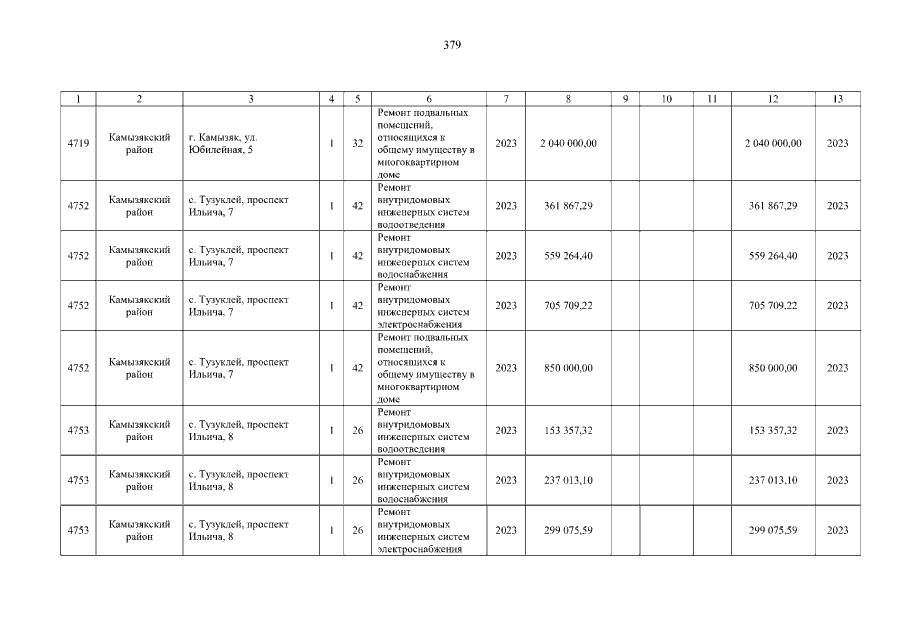 379

| 1 | 2 | 3 | 4 | 5 | 6 | 7 | 8 | 9 | 10 | 11 | 12 | 13 |
|---|---|---|---|---|---|---|---|---|---|---|---|---|
| 4719 | Камызякский район | г. Камызяк, ул. Юбилейная, 5 | 1 | 32 | Ремонт подвальных помещений, относящихся к общему имуществу в многоквартирном доме | 2023 | 2 040 000,00 | | | | 2 040 000,00 | 2023 |
| 4752 | Камызякский район | с. Тузуклей, проспект Ильича, 7 | 1 | 42 | Ремонт внутридомовых инженерных систем водоотведения | 2023 | 361 867,29 | | | | 361 867,29 | 2023 |
| 4752 | Камызякский район | с. Тузуклей, проспект Ильича, 7 | 1 | 42 | Ремонт внутридомовых инженерных систем водоснабжения | 2023 | 559 264,40 | | | | 559 264,40 | 2023 |
| 4752 | Камызякский район | с. Тузуклей, проспект Ильича, 7 | 1 | 42 | Ремонт внутридомовых инженерных систем электроснабжения | 2023 | 705 709,22 | | | | 705 709,22 | 2023 |
| 4752 | Камызякский район | с. Тузуклей, проспект Ильича, 7 | 1 | 42 | Ремонт подвальных помещений, относящихся к общему имуществу в многоквартирном доме | 2023 | 850 000,00 | | | | 850 000,00 | 2023 |
| 4753 | Камызякский район | с. Тузуклей, проспект Ильича, 8 | 1 | 26 | Ремонт внутридомовых инженерных систем водоотведения | 2023 | 153 357,32 | | | | 153 357,32 | 2023 |
| 4753 | Камызякский район | с. Тузуклей, проспект Ильича, 8 | 1 | 26 | Ремонт внутридомовых инженерных систем водоснабжения | 2023 | 237 013,10 | | | | 237 013,10 | 2023 |
| 4753 | Камызякский район | с. Тузуклей, проспект Ильича, 8 | 1 | 26 | Ремонт внутридомовых инженерных систем электроснабжения | 2023 | 299 075,59 | | | | 299 075,59 | 2023 |